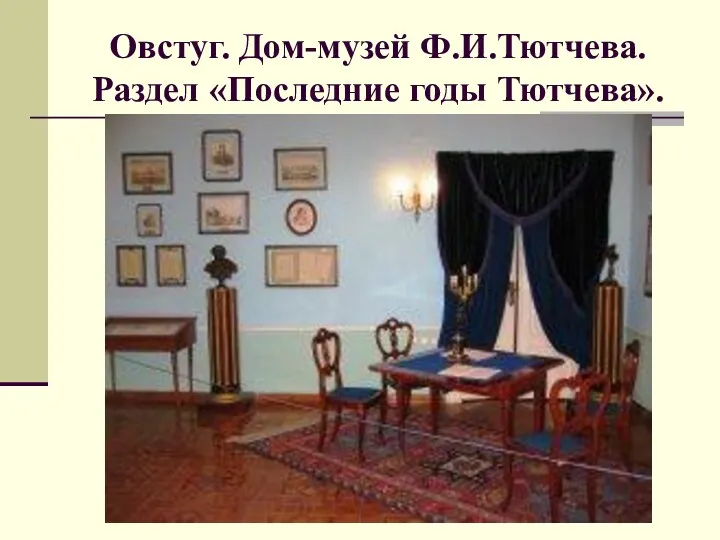 Овстуг. Дом-музей Ф.И.Тютчева.
Раздел «Последние годы Тютчева».